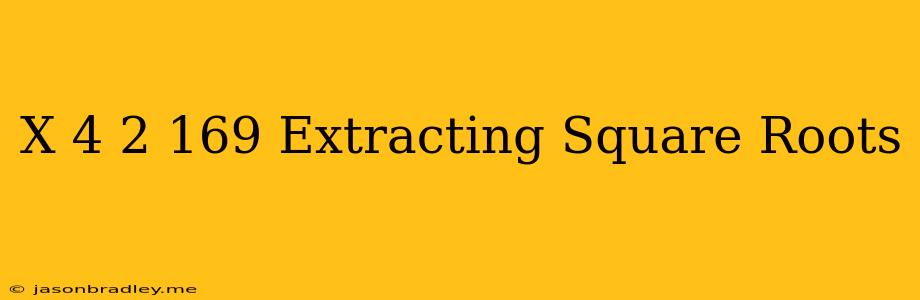 X 4 2 169 Extracting Square Roots

© jasonbradley.me